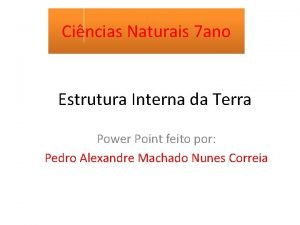 Ciências Naturais 7ano

Estrutura Interna da Terra

Power Point feito por:
Pedro Alexandre Machado Nunes Correia